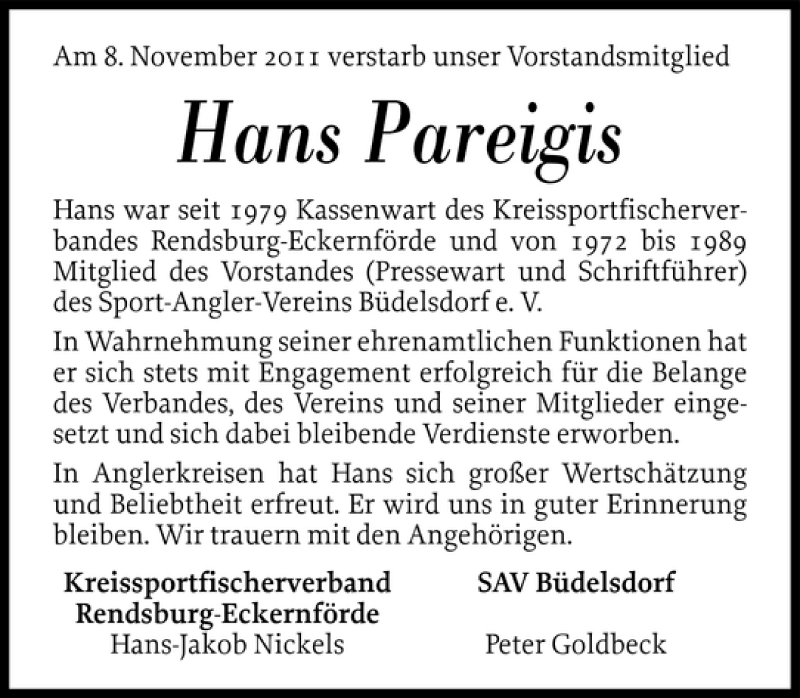 Am 8. November 2011 verstarb unser Vorstandsmitglied

Hans Pareigis

Hans war seit 1979 Kassenwart des Kreissportfischerverbandes Rendsburg-Eckernförde und von 1972 bis 1989 Mitglied des Vorstandes (Pressewart und Schriftführer) des Sport-Angler-Vereins Büdelsdorf e. V.

In Wahrnehmung seiner ehrenamtlichen Funktionen hat er sich stets mit Engagement erfolgreich für die Belange des Verbandes, des Vereins und seiner Mitglieder eingesetzt und sich dabei bleibende Verdienste erworben.

In Anglerkreisen hat Hans sich großer Wertschätzung und Beliebtheit erfreut. Er wird uns in guter Erinnerung bleiben. Wir trauern mit den Angehörigen.

Kreissportfischerverband Rendsburg-Eckernförde
Hans-Jakob Nickels

SAV Büdelsdorf
Peter Goldbeck